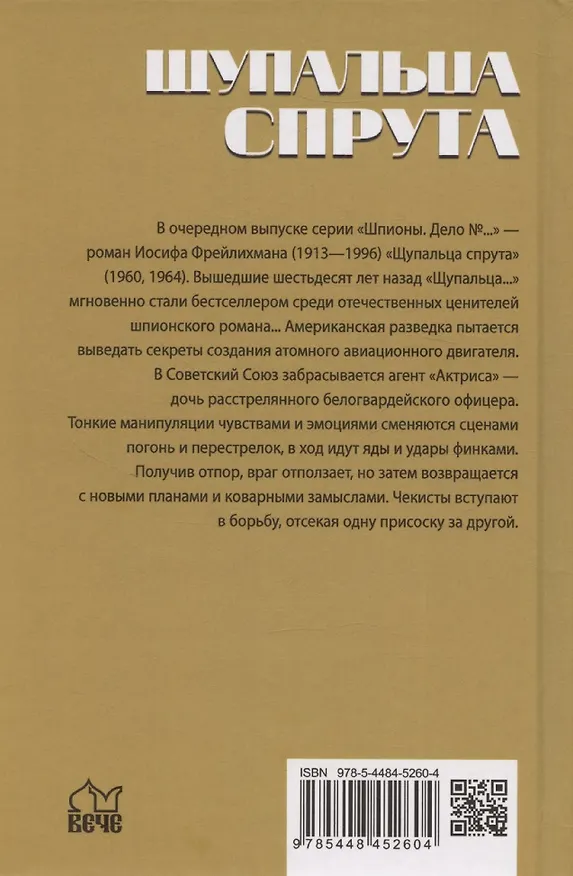 ЩУПАЛЬЦА СПРУТА

В очередном выпуске серии «Шпионы. Дело №...» — роман Иосифа Фрейлихмана (1913—1996) «Щупальца спрута» (1960, 1964). Вышедшие шестьдесят лет назад «Щупальца...» мгновенно стали бестселлером среди отечественных ценителей шпионского романа... Американская разведка пытается выведать секреты создания атомного авиационного двигателя. В Советский Союз забрасывается агент «Актриса» — дочь расстрелянного белогвардейского офицера. Тонкие манипуляции чувствами и эмоциями сменяются сценами погонь и перестрелок, в ход идут яды и удары финками. Получив отпор, враг отползает, но затем возвращается с новыми планами и коварными замыслами. Чекисты вступают в борьбу, отсекая одну присоску за другой.

ВЕЧЕ

ISBN 978-5-4484-5260-4

9 785448 452604